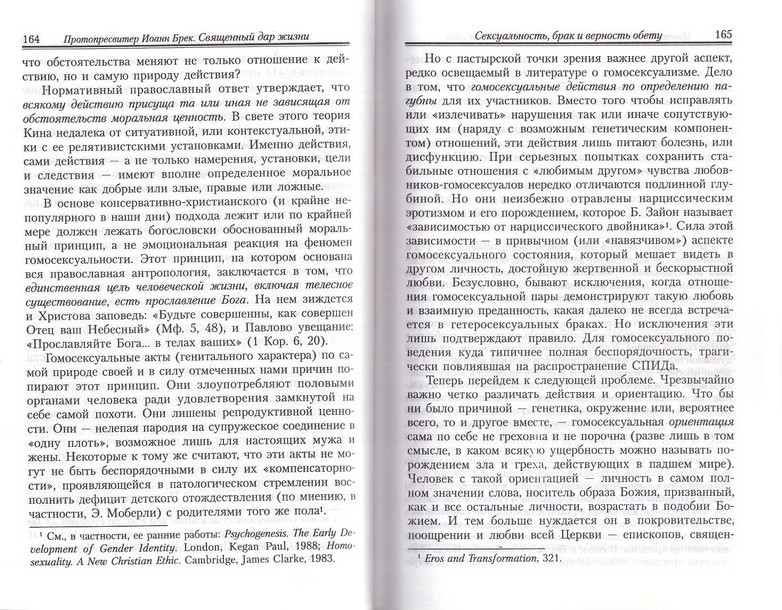 164 Протопресвитер Иоанн Брек. Священный дар жизни

что обстоятельства меняют не только отношение к действию, но и самую природу действия?

Нормативный православный ответ утверждает, что всякому действию присуща та или иная не зависящая от обстоятельств моральная ценность. В свете этого теория Кина недалека от ситуативной, или контекстуальной, этики с ее релятивистскими установками. Именно действия, сами действия — а не только намерения, установки, цели и следствия — имеют вполне определенное моральное значение как добрые или злые, правые или ложные.

В основе консервативно-христианского (и крайне непопулярного в наши дни) подхода лежит или по крайней мере должен лежать богословски обоснованный моральный принцип, а не эмоциональная реакция на феномен гомосексуальности. Этот принцип, на котором основана вся православная антропология, заключается в том, что единственная цель человеческой жизни, включая телесное существование, есть прославление Бога. На нем зиждется и Христова заповедь: «Будьте совершенны, как совершен Отец ваш Небесный» (Мф. 5, 48), и Павлово увещание: «Прославляйте Бога... в телах ваших» (1 Кор. 6, 20).

Гомосексуальные акты (генитального характера) по самой природе своей и в силу отмеченных нами причин попирают этот принцип. Они злоупотребляют половыми органами человека ради удовлетворения замкнутой на себе самой похоти. Они лишены репродуктивной ценности. Они — нелепая пародия на супружеское соединение в «одну плоть», возможное лишь для настоящих мужа и жены. Некоторые к тому же считают, что эти акты не могут не быть беспорядочными в силу их «компенсаторности», проявляющейся в патологическом стремлении восполнить дефицит детского отождествления (по мнению, в частности, Э. Моберли) с родителями того же пола¹.

¹ См., в частности, ее ранние работы: Psychogenesis. The Early Development of Gender Identity. London, Kegan Paul, 1988; Homosexuality. A New Christian Ethic. Cambridge, James Clarke, 1983.

Сексуальность, брак и верность обету 165

Но с пастырской точки зрения важнее другой аспект, редко освещаемый в литературе о гомосексуализме. Дело в том, что гомосексуальные действия по определению пагубны для их участников. Вместо того чтобы исправлять или «излечивать» нарушения так или иначе сопутствующих им (наряду с возможным генетическим компонентом) отношений, эти действия лишь питают болезнь, или дисфункцию. При серьезных попытках сохранить стабильные отношения с «любимым другом» чувства любовников-гомосексуалов нередко отличаются подлинной глубиной. Но они неизбежно отравлены нарциссическим эротизмом и его порождением, которое Б. Зайон называет «зависимостью от нарциссического двойника»¹. Сила этой зависимости — в привычном (или «навязчивом») аспекте гомосексуального состояния, который мешает видеть в другом личность, достойную жертвенной и бескорыстной любви. Безусловно, бывают исключения, когда отношения гомосексуальной пары демонстрируют такую любовь и взаимную преданность, какая далеко не всегда встречается в гетеросексуальных браках. Но исключения эти лишь подтверждают правило. Для гомосексуального поведения куда типичнее полная беспорядочность, трагически повлиявшая на распространение СПИДа.

Теперь перейдем к следующей проблеме. Чрезвычайно важно четко различать действия и ориентацию. Что бы ни было причиной — генетика, окружение или, вероятнее всего, то и другое вместе, — гомосексуальная ориентация сама по себе не греховна и не порочна (разве лишь в том смысле, в каком всякую ущербность можно называть порождением зла и греха, действующих в падшем мире). Человек с такой ориентацией — личность в самом полном значении слова, носитель образа Божия, призванный, как и все остальные личности, возрастать в подобии Божием. И тем больше нуждается он в покровительстве, поощрении и любви всей Церкви — епископов, священ-

¹ Eros and Transformation, 321.